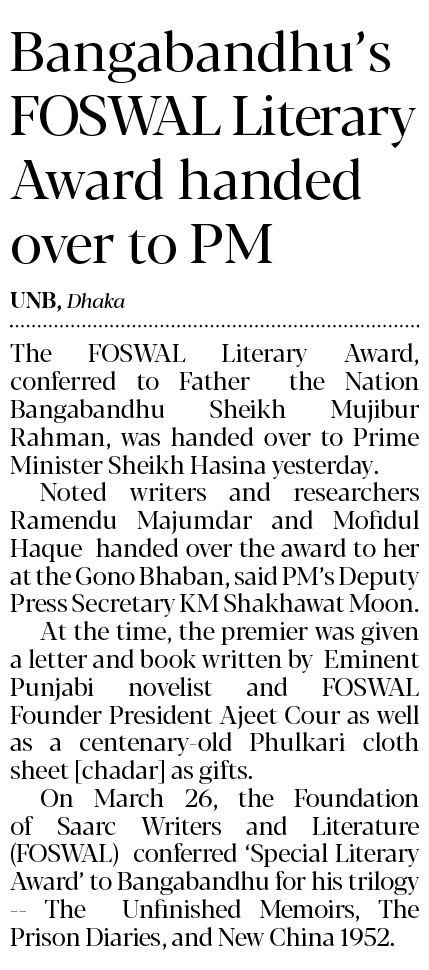 Bangabandhu's FOSWAL Literary Award handed over to PM

UNB, Dhaka

The FOSWAL Literary Award, conferred to Father the Nation Bangabandhu Sheikh Mujibur Rahman, was handed over to Prime Minister Sheikh Hasina yesterday.

Noted writers and researchers Ramendu Majumdar and Mofidul Haque handed over the award to her at the Gono Bhaban, said PM's Deputy Press Secretary KM Shakhawat Moon.

At the time, the premier was given a letter and book written by Eminent Punjabi novelist and FOSWAL Founder President Ajeet Cour as well as a centenary-old Phulkari cloth sheet [chadar] as gifts.

On March 26, the Foundation of Saarc Writers and Literature (FOSWAL) conferred 'Special Literary Award' to Bangabandhu for his trilogy -- The Unfinished Memoirs, The Prison Diaries, and New China 1952.